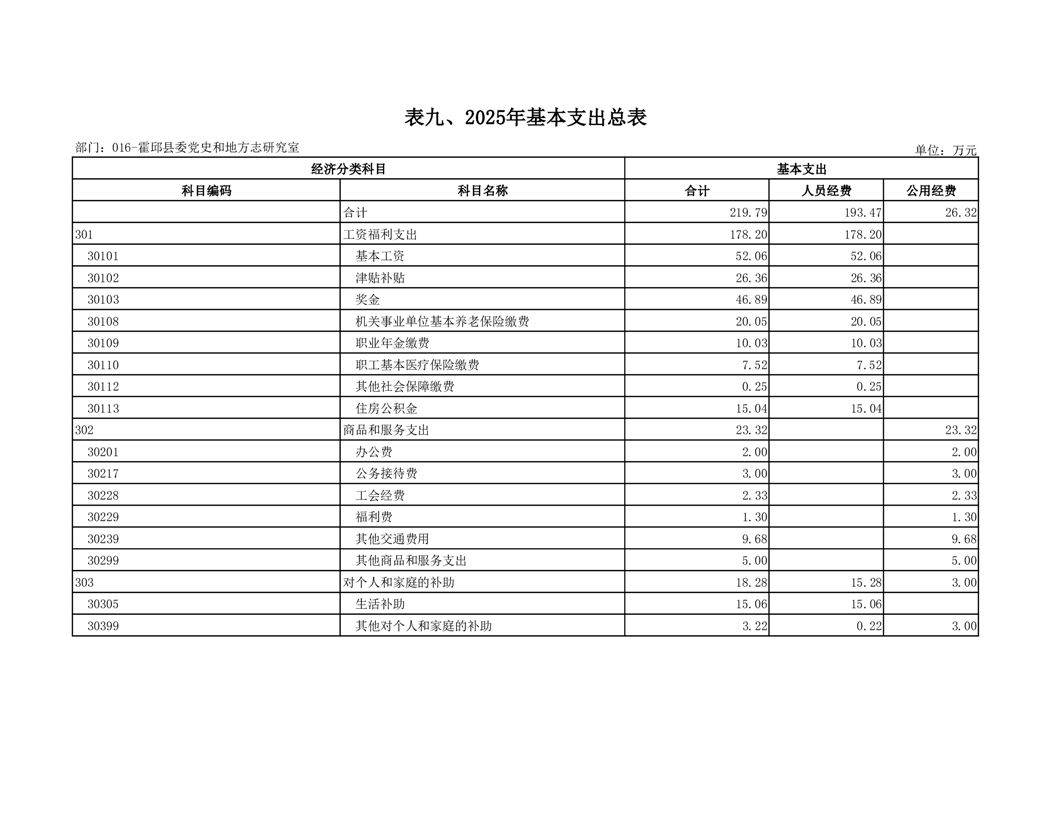 表九、2025年基本支出总表

部门：016-霍邱县委党史和地方志研究室

单位：万元

| 经济分类科目 | | 基本支出 | | |
|---|---|---|---|---|
| 科目编码 | 科目名称 | 合计 | 人员经费 | 公用经费 |
| | 合计 | 219.79 | 193.47 | 26.32 |
| 301 | 工资福利支出 | 178.20 | 178.20 | |
| 30101 | 基本工资 | 52.06 | 52.06 | |
| 30102 | 津贴补贴 | 26.36 | 26.36 | |
| 30103 | 奖金 | 46.89 | 46.89 | |
| 30108 | 机关事业单位基本养老保险缴费 | 20.05 | 20.05 | |
| 30109 | 职业年金缴费 | 10.03 | 10.03 | |
| 30110 | 职工基本医疗保险缴费 | 7.52 | 7.52 | |
| 30112 | 其他社会保障缴费 | 0.25 | 0.25 | |
| 30113 | 住房公积金 | 15.04 | 15.04 | |
| 302 | 商品和服务支出 | 23.32 | | 23.32 |
| 30201 | 办公费 | 2.00 | | 2.00 |
| 30217 | 公务接待费 | 3.00 | | 3.00 |
| 30228 | 工会经费 | 2.33 | | 2.33 |
| 30229 | 福利费 | 1.30 | | 1.30 |
| 30239 | 其他交通费用 | 9.68 | | 9.68 |
| 30299 | 其他商品和服务支出 | 5.00 | | 5.00 |
| 303 | 对个人和家庭的补助 | 18.28 | 15.28 | 3.00 |
| 30305 | 生活补助 | 15.06 | 15.06 | |
| 30399 | 其他对个人和家庭的补助 | 3.22 | 0.22 | 3.00 |